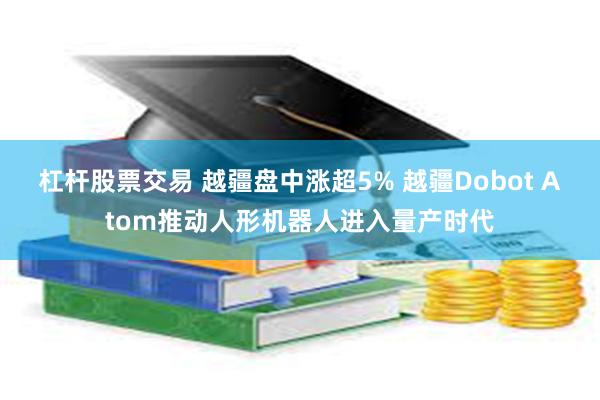 杠杆股票交易 越疆盘中涨超5% 越疆Dobot Atom推动人形机器人进入量产时代